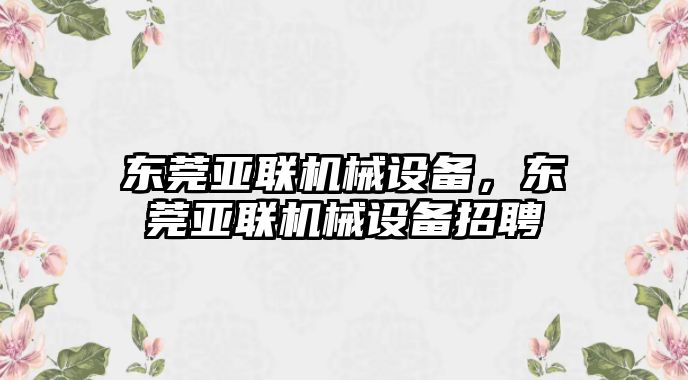 东莞亚联机械设备，东莞亚联机械设备招聘